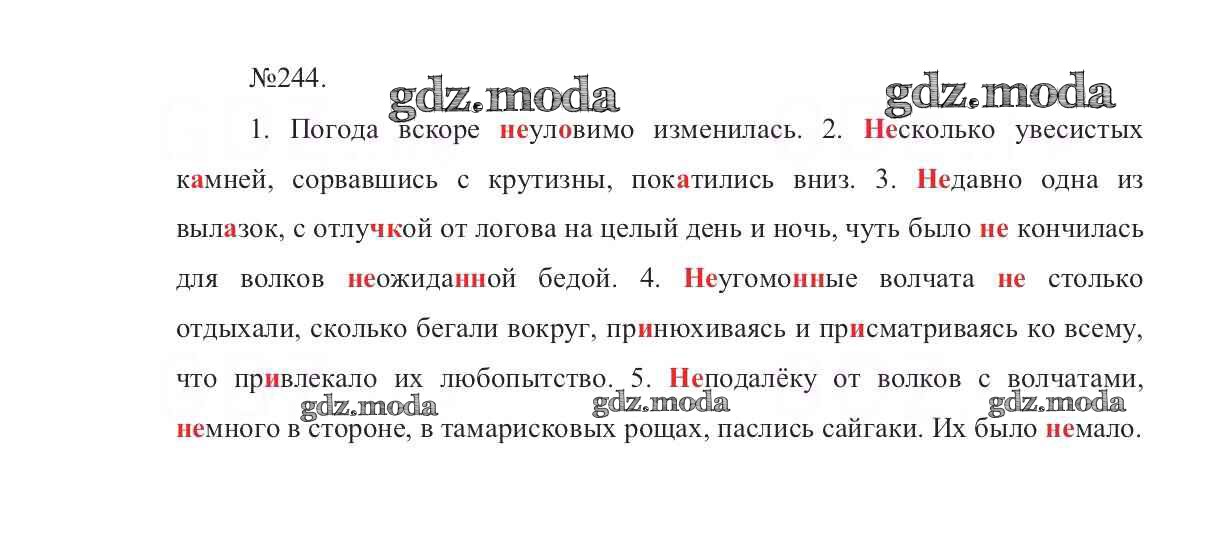 №244.

1. Погода вскоре неуловимо изменилась. 2. Несколько увесистых камней, сорвавшись с крутизны, покатились вниз. 3. Недавно одна из вылазок, с отлучкой от логова на целый день и ночь, чуть было не кончилась для волков неожиданной бедой. 4. Неугомонные волчата не столько отдыхали, сколько бегали вокруг, принюхиваясь и присматриваясь ко всему, что привлекало их любопытство. 5. Неподалёку от волков с волчатами, немного в стороне, в тамарисковых рощах, паслись сайгаки. Их было немало.

gdz.moda